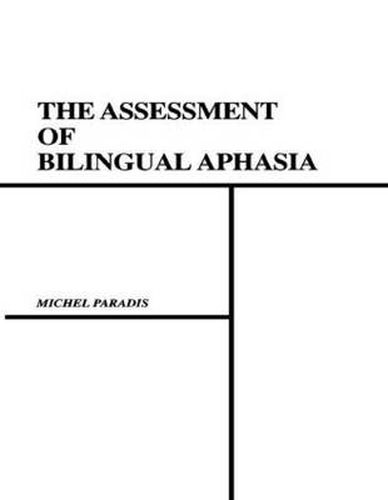 THE ASSESSMENT OF BILINGUAL APHASIA

MICHEL PARADIS